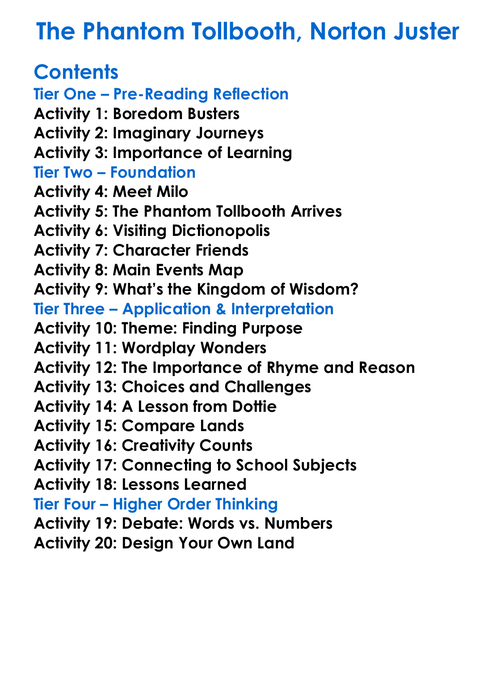 The Phantom Tollbooth, Norton Juster

Contents
Tier One – Pre-Reading Reflection
Activity 1: Boredom Busters
Activity 2: Imaginary Journeys
Activity 3: Importance of Learning
Tier Two – Foundation
Activity 4: Meet Milo
Activity 5: The Phantom Tollbooth Arrives
Activity 6: Visiting Dictionopolis
Activity 7: Character Friends
Activity 8: Main Events Map
Activity 9: What's the Kingdom of Wisdom?
Tier Three – Application & Interpretation
Activity 10: Theme: Finding Purpose
Activity 11: Wordplay Wonders
Activity 12: The Importance of Rhyme and Reason
Activity 13: Choices and Challenges
Activity 14: A Lesson from Dottie
Activity 15: Compare Lands
Activity 16: Creativity Counts
Activity 17: Connecting to School Subjects
Activity 18: Lessons Learned
Tier Four – Higher Order Thinking
Activity 19: Debate: Words vs. Numbers
Activity 20: Design Your Own Land